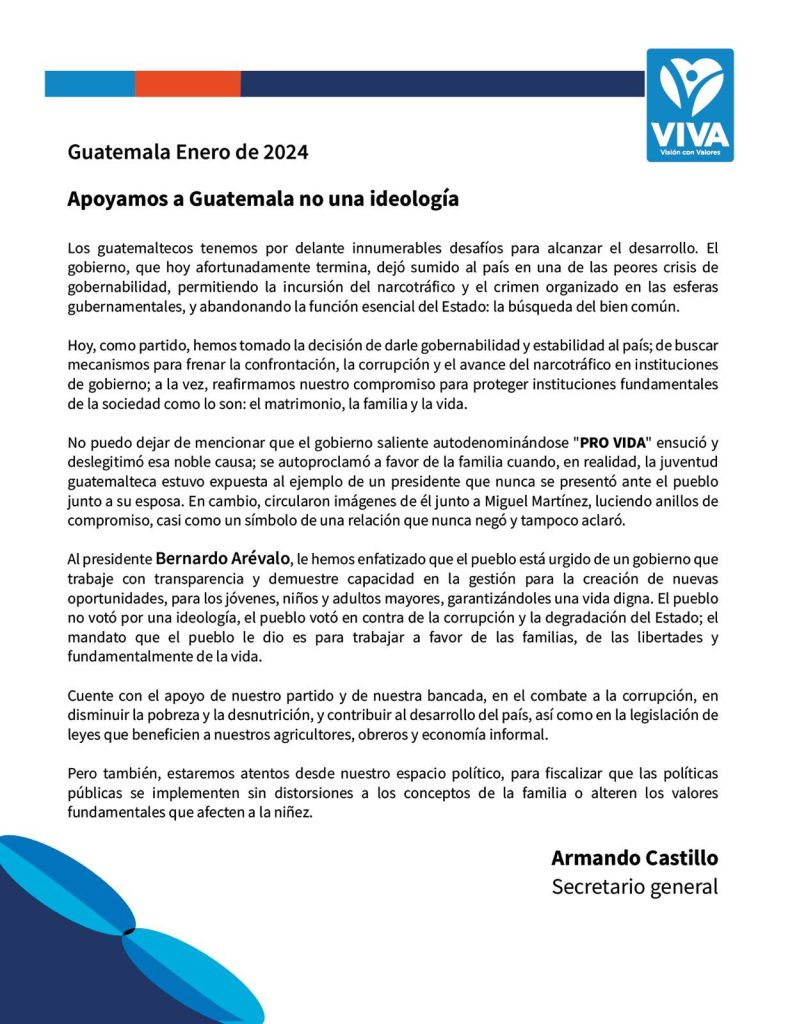 VIVA
Visión con Valores

Guatemala Enero de 2024

Apoyamos a Guatemala no una ideología

Los guatemaltecos tenemos por delante innumerables desafíos para alcanzar el desarrollo. El gobierno, que hoy afortunadamente termina, dejó sumido al país en una de las peores crisis de gobernabilidad, permitiendo la incursión del narcotráfico y el crimen organizado en las esferas gubernamentales, y abandonando la función esencial del Estado: la búsqueda del bien común.

Hoy, como partido, hemos tomado la decisión de darle gobernabilidad y estabilidad al país; de buscar mecanismos para frenar la confrontación, la corrupción y el avance del narcotráfico en instituciones de gobierno; a la vez, reafirmamos nuestro compromiso para proteger instituciones fundamentales de la sociedad como lo son: el matrimonio, la familia y la vida.

No puedo dejar de mencionar que el gobierno saliente autodenominándose "PRO VIDA" ensució y deslegitimó esa noble causa; se autoproclamó a favor de la familia cuando, en realidad, la juventud guatemalteca estuvo expuesta al ejemplo de un presidente que nunca se presentó ante el pueblo junto a su esposa. En cambio, circularon imágenes de él junto a Miguel Martínez, luciendo anillos de compromiso, casi como un símbolo de una relación que nunca negó y tampoco aclaró.

Al presidente Bernardo Arévalo, le hemos enfatizado que el pueblo está urgido de un gobierno que trabaje con transparencia y demuestre capacidad en la gestión para la creación de nuevas oportunidades, para los jóvenes, niños y adultos mayores, garantizándoles una vida digna. El pueblo no votó por una ideología, el pueblo votó en contra de la corrupción y la degradación del Estado; el mandato que el pueblo le dio es para trabajar a favor de las familias, de las libertades y fundamentalmente de la vida.

Cuente con el apoyo de nuestro partido y de nuestra bancada, en el combate a la corrupción, en disminuir la pobreza y la desnutrición, y contribuir al desarrollo del país, así como en la legislación de leyes que beneficien a nuestros agricultores, obreros y economía informal.

Pero también, estaremos atentos desde nuestro espacio político, para fiscalizar que las políticas públicas se implementen sin distorsiones a los conceptos de la familia o alteren los valores fundamentales que afecten a la niñez.

Armando Castillo
Secretario general